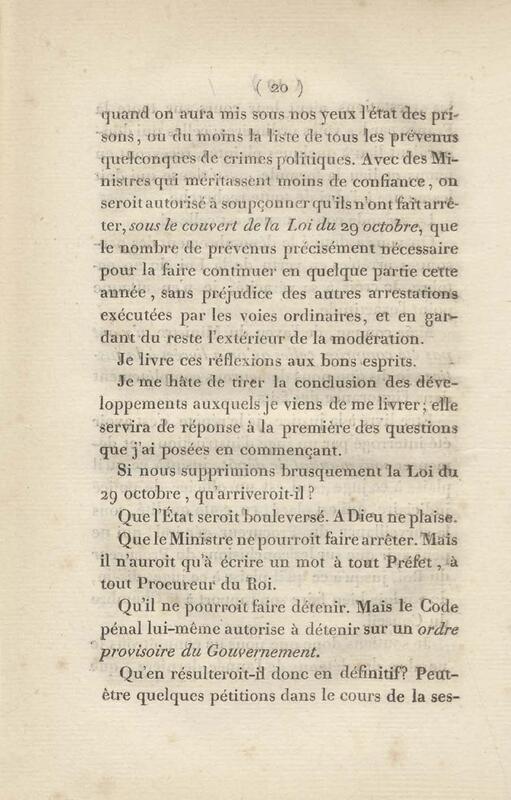 ( 20 )

quand on aura mis sous nos yeux l'état des prisons, ou du moins la liste de tous les prévenus quelconques de crimes politiques. Avec des Ministres qui méritassent moins de confiance, on seroit autorisé à soupçonner qu'ils n'ont fait arrêter, sous le couvert de la Loi du 29 octobre, que le nombre de prévenus précisément nécessaire pour la faire continuer en quelque partie cette année, sans préjudice des autres arrestations exécutées par les voies ordinaires, et en gardant du reste l'extérieur de la modération.

Je livre ces réflexions aux bons esprits.

Je me hâte de tirer la conclusion des développements auxquels je viens de me livrer; elle servira de réponse à la première des questions que j'ai posées en commençant.

Si nous supprimions brusquement la Loi du 29 octobre, qu'arriveroit-il?

Que l'État seroit bouleversé. A Dieu ne plaise.

Que le Ministre ne pourroit faire arrêter. Mais il n'auroit qu'à écrire un mot à tout Préfet, à tout Procureur du Roi.

Qu'il ne pourroit faire détenir. Mais le Code pénal lui-même autorise à détenir sur un ordre provisoire du Gouvernement.

Qu'en résulteroit-il donc en définitif? Peut-être quelques pétitions dans le cours de la ses-